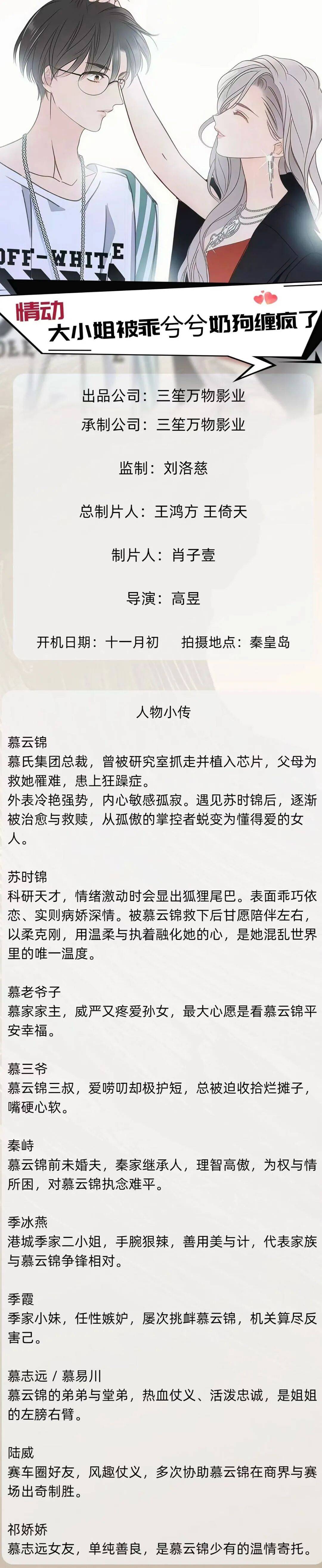 OFF-WHITE

情动
大小姐被乖兮兮奶狗缠疯了

出品公司：三笙万物影业

承制公司：三笙万物影业

监制：刘洛慈

总制片人：王鸿方 王倚天

制片人：肖子壹

导演：高昱

开机日期：十一月初 拍摄地点：秦皇岛

人物小传

慕云锦
慕氏集团总裁，曾被研究室抓走并植入芯片，父母为救她罹难，患上狂躁症。
外表冷艳强势，内心敏感孤寂。遇见苏时锦后，逐渐被治愈与救赎，从孤傲的掌控者蜕变为懂得爱的女人。

苏时锦
科研天才，情绪激动时会显出狐狸尾巴。表面乖巧依恋、实则病娇深情。被慕云锦救下后甘愿陪伴左右，以柔克刚，用温柔与执着融化她的心，是她混乱世界里的唯一温度。

慕老爷子
慕家家主，威严又疼爱孙女，最大心愿是看慕云锦平安幸福。

慕三爷
慕云锦三叔，爱唠叨却极护短，总被迫收拾烂摊子，嘴硬心软。

秦峙
慕云锦前未婚夫，秦家继承人，理智高傲，为权与情所困，对慕云锦执念难平。

季冰燕
港城季家二小姐，手腕狠辣，善用美与计，代表家族与慕云锦争锋相对。

季霞
季家小妹，任性嫉妒，屡次挑衅慕云锦，机关算尽反害己。

慕志远 / 慕易川
慕云锦的弟弟与堂弟，热血仗义、活泼忠诚，是姐姐的左膀右臂。

陆威
赛车圈好友，风趣仗义，多次协助慕云锦在商界与赛场出奇制胜。

祁娇娇
慕志远女友，单纯善良，是慕云锦少有的温情寄托。